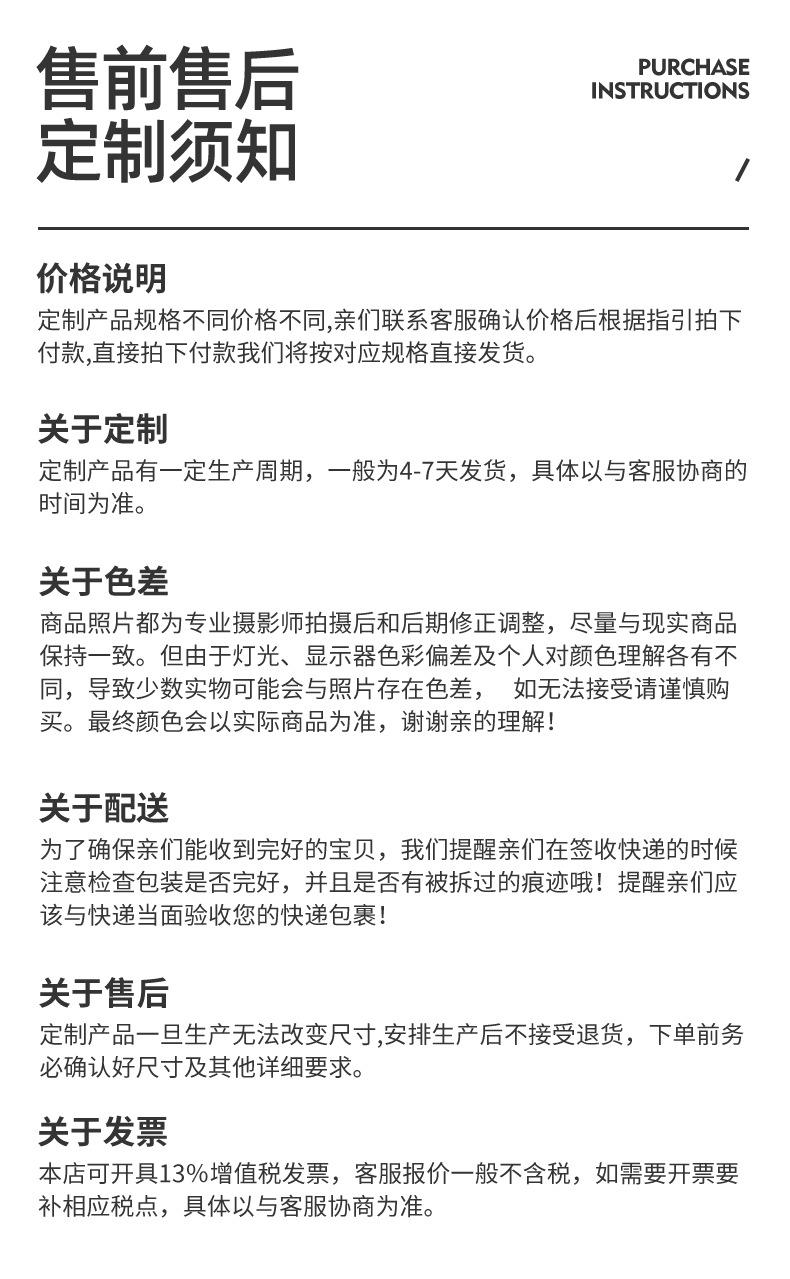 售前售后
定制须知

PURCHASE
INSTRUCTIONS

/

价格说明
定制产品规格不同价格不同,亲们联系客服确认价格后根据指引拍下付款,直接拍下付款我们将按对应规格直接发货。

关于定制
定制产品有一定生产周期，一般为4-7天发货，具体以与客服协商的时间为准。

关于色差
商品照片都为专业摄影师拍摄后和后期修正调整，尽量与现实商品保持一致。但由于灯光、显示器色彩偏差及个人对颜色理解各有不同，导致少数实物可能会与照片存在色差，　如无法接受请谨慎购买。最终颜色会以实际商品为准，谢谢亲的理解！

关于配送
为了确保亲们能收到完好的宝贝，我们提醒亲们在签收快递的时候注意检查包装是否完好，并且是否有被拆过的痕迹哦！提醒亲们应该与快递当面验收您的快递包裹！

关于售后
定制产品一旦生产无法改变尺寸,安排生产后不接受退货，下单前务必确认好尺寸及其他详细要求。

关于发票
本店可开具13%增值税发票，客服报价一般不含税，如需要开票要补相应税点，具体以与客服协商为准。